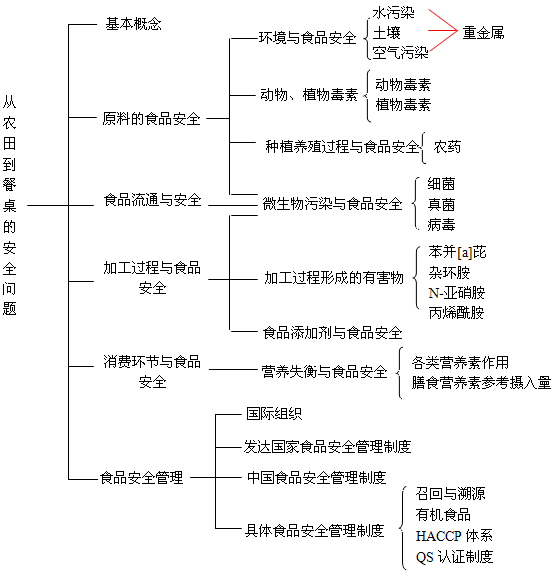 从农田到餐桌的安全问题

基本概念

原料的食品安全

环境与食品安全

水污染
土壤
空气污染

重金属

动物、植物毒素

动物毒素
植物毒素

种植养殖过程与食品安全

农药

食品流通与安全

微生物污染与食品安全

细菌
真菌
病毒

加工过程与食品安全

加工过程形成的有害物

苯并[a]芘
杂环胺
N-亚硝胺
丙烯酰胺

食品添加剂与食品安全

消费环节与食品安全

营养失衡与食品安全

各类营养素作用
膳食营养素参考摄入量

食品安全管理

国际组织

发达国家食品安全管理制度

中国食品安全管理制度

具体食品安全管理制度

召回与溯源
有机食品
HACCP 体系
QS 认证制度